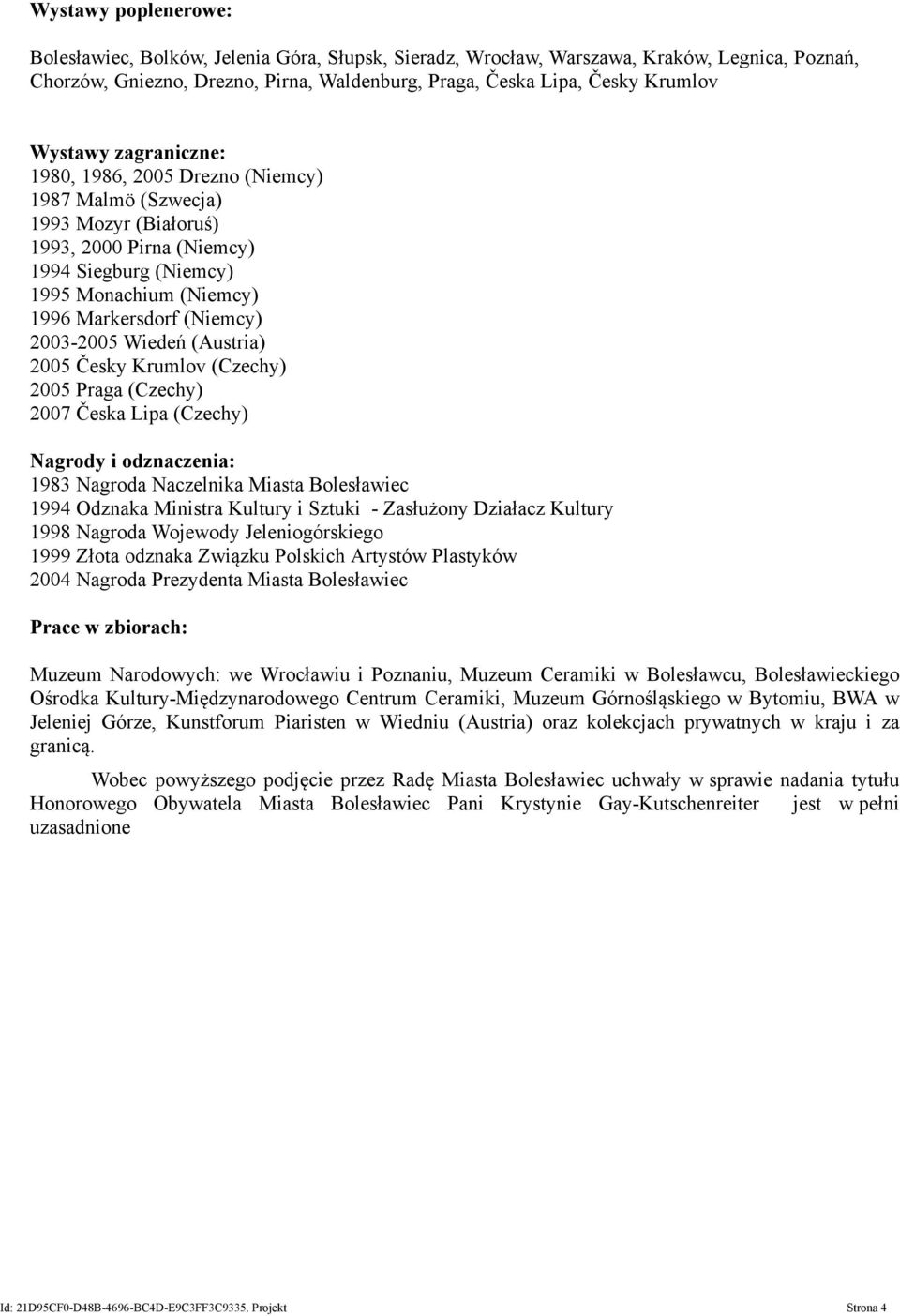 Wystawy poplenerowe:

Bolesławiec, Bolków, Jelenia Góra, Słupsk, Sieradz, Wrocław, Warszawa, Kraków, Legnica, Poznań, Chorzów, Gniezno, Drezno, Pirna, Waldenburg, Praga, Česka Lipa, Česky Krumlov

Wystawy zagraniczne:
1980, 1986, 2005 Drezno (Niemcy)
1987 Malmö (Szwecja)
1993 Mozyr (Białoruś)
1993, 2000 Pirna (Niemcy)
1994 Siegburg (Niemcy)
1995 Monachium (Niemcy)
1996 Markersdorf (Niemcy)
2003-2005 Wiedeń (Austria)
2005 Česky Krumlov (Czechy)
2005 Praga (Czechy)
2007 Česka Lipa (Czechy)

Nagrody i odznaczenia:
1983 Nagroda Naczelnika Miasta Bolesławiec
1994 Odznaka Ministra Kultury i Sztuki - Zasłużony Działacz Kultury
1998 Nagroda Wojewody Jeleniogórskiego
1999 Złota odznaka Związku Polskich Artystów Plastyków
2004 Nagroda Prezydenta Miasta Bolesławiec

Prace w zbiorach:

Muzeum Narodowych: we Wrocławiu i Poznaniu, Muzeum Ceramiki w Bolesławcu, Bolesławieckiego Ośrodka Kultury-Międzynarodowego Centrum Ceramiki, Muzeum Górnośląskiego w Bytomiu, BWA w Jeleniej Górze, Kunstforum Piaristen w Wiedniu (Austria) oraz kolekcjach prywatnych w kraju i za granicą.

Wobec powyższego podjęcie przez Radę Miasta Bolesławiec uchwały w sprawie nadania tytułu Honorowego Obywatela Miasta Bolesławiec Pani Krystynie Gay-Kutschenreiter jest w pełni uzasadnione

Id: 21D95CF0-D48B-4696-BC4D-E9C3FF3C9335. Projekt Strona 4